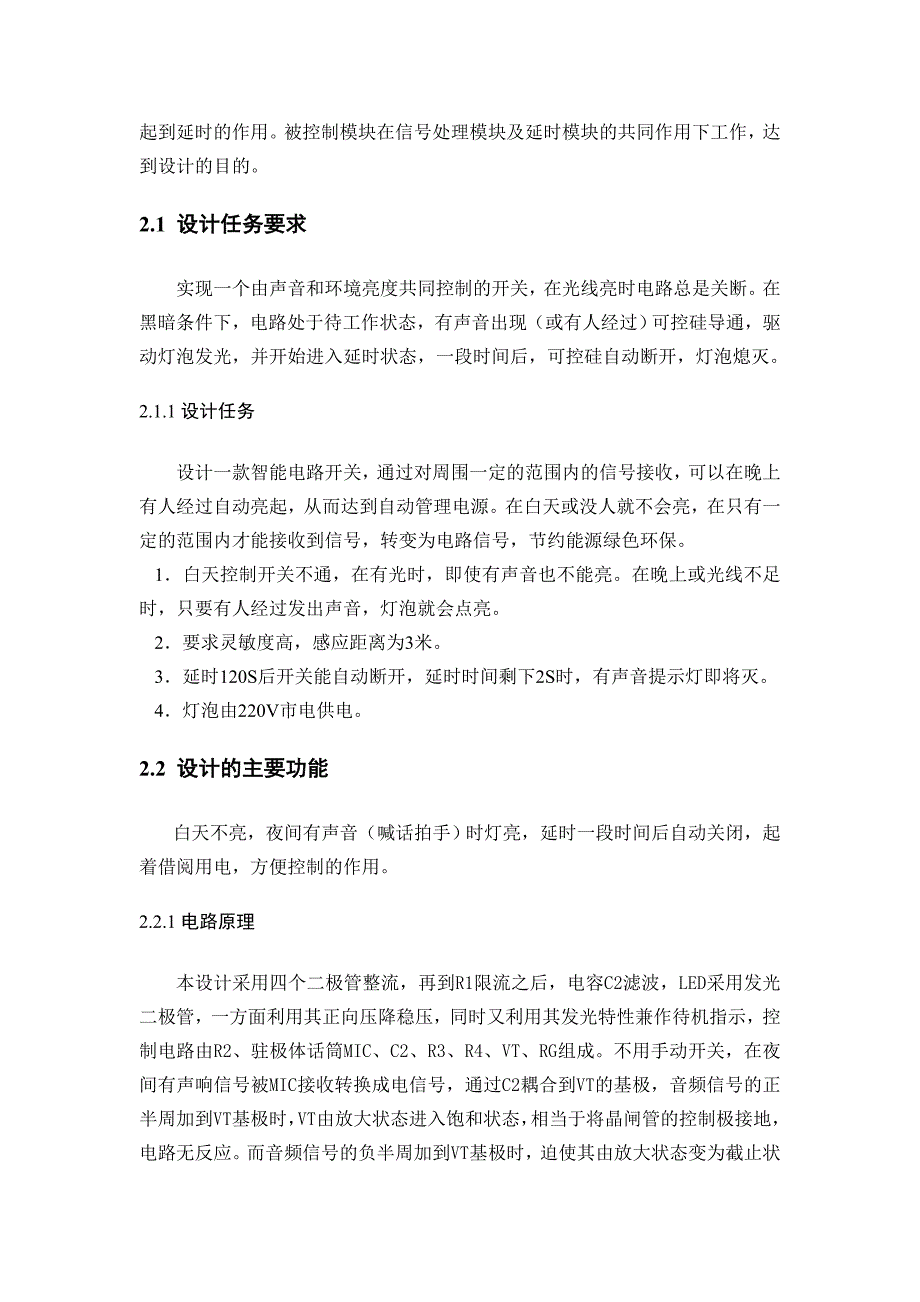 起到延时的作用。被控制模块在信号处理模块及延时模块的共同作用下工作，达到设计的目的。

2.1 设计任务要求

实现一个由声音和环境亮度共同控制的开关，在光线亮时电路总是关断。在黑暗条件下，电路处于待工作状态，有声音出现（或有人经过）可控硅导通，驱动灯泡发光，并开始进入延时状态，一段时间后，可控硅自动断开，灯泡熄灭。

2.1.1 设计任务

设计一款智能电路开关，通过对周围一定的范围内的信号接收，可以在晚上有人经过自动亮起，从而达到自动管理电源。在白天或没人就不会亮，在只有一定的范围内才能接收到信号，转变为电路信号，节约能源绿色环保。

1．白天控制开关不通，在有光时，即使有声音也不能亮。在晚上或光线不足时，只要有人经过发出声音，灯泡就会点亮。

2．要求灵敏度高，感应距离为3米。

3．延时120S后开关能自动断开，延时时间剩下2S时，有声音提示灯即将灭。

4．灯泡由220V市电供电。

2.2 设计的主要功能

白天不亮，夜间有声音（喊话拍手）时灯亮，延时一段时间后自动关闭，起着借阅用电，方便控制的作用。

2.2.1 电路原理

本设计采用四个二极管整流，再到R1限流之后，电容C2滤波，LED采用发光二极管，一方面利用其正向压降稳压，同时又利用其发光特性兼作待机指示，控制电路由R2、驻极体话筒MIC、C2、R3、R4、VT、RG组成。不用手动开关，在夜间有声响信号被MIC接收转换成电信号，通过C2耦合到VT的基极，音频信号的正半周加到VT基极时，VT由放大状态进入饱和状态，相当于将晶闸管的控制极接地，电路无反应。而音频信号的负半周加到VT基极时，迫使其由放大状态变为截止状